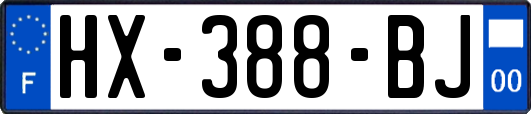 F

HX-388-BJ

00